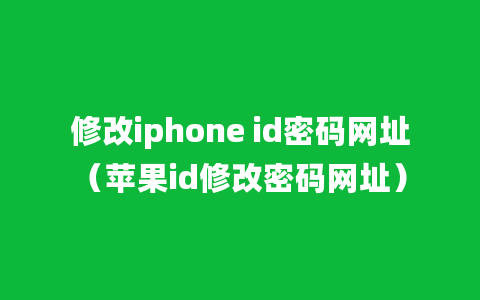 修改iphone id密码网址（苹果id修改密码网址）